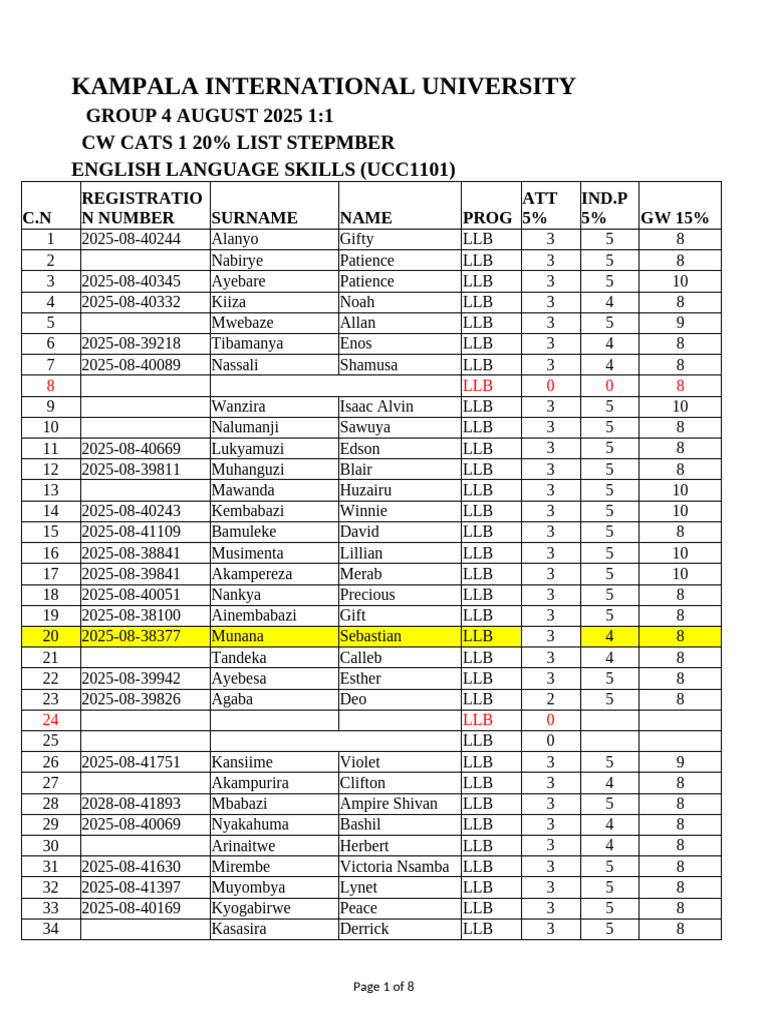 KAMPALA INTERNATIONAL UNIVERSITY
GROUP 4 AUGUST 2025 1:1
CW CATS 1 20% LIST STEPMBER
ENGLISH LANGUAGE SKILLS (UCC1101)

| C.N | REGISTRATION NUMBER | SURNAME | NAME | PROG | ATT 5% | IND.P 5% | GW 15% |
|---|---|---|---|---|---|---|---|
| 1 | 2025-08-40244 | Alanyo | Gifty | LLB | 3 | 5 | 8 |
| 2 | | Nabirye | Patience | LLB | 3 | 5 | 8 |
| 3 | 2025-08-40345 | Ayebare | Patience | LLB | 3 | 5 | 10 |
| 4 | 2025-08-40332 | Kiiza | Noah | LLB | 3 | 4 | 8 |
| 5 | | Mwebaze | Allan | LLB | 3 | 5 | 9 |
| 6 | 2025-08-39218 | Tibamanya | Enos | LLB | 3 | 4 | 8 |
| 7 | 2025-08-40089 | Nassali | Shamusa | LLB | 3 | 4 | 8 |
| 8 | | | | LLB | 0 | 0 | 8 |
| 9 | | Wanzira | Isaac Alvin | LLB | 3 | 5 | 10 |
| 10 | | Nalumanji | Sawuya | LLB | 3 | 5 | 8 |
| 11 | 2025-08-40669 | Lukyamuzi | Edson | LLB | 3 | 5 | 8 |
| 12 | 2025-08-39811 | Muhanguzi | Blair | LLB | 3 | 5 | 8 |
| 13 | | Mawanda | Huzairu | LLB | 3 | 5 | 10 |
| 14 | 2025-08-40243 | Kembabazi | Winnie | LLB | 3 | 5 | 10 |
| 15 | 2025-08-41109 | Bamuleke | David | LLB | 3 | 5 | 8 |
| 16 | 2025-08-38841 | Musimenta | Lillian | LLB | 3 | 5 | 10 |
| 17 | 2025-08-39841 | Akampereza | Merab | LLB | 3 | 5 | 10 |
| 18 | 2025-08-40051 | Nankya | Precious | LLB | 3 | 5 | 8 |
| 19 | 2025-08-38100 | Ainembabazi | Gift | LLB | 3 | 5 | 8 |
| 20 | 2025-08-38377 | Munana | Sebastian | LLB | 3 | 4 | 8 |
| 21 | | Tandeka | Calleb | LLB | 3 | 4 | 8 |
| 22 | 2025-08-39942 | Ayebesa | Esther | LLB | 3 | 5 | 8 |
| 23 | 2025-08-39826 | Agaba | Deo | LLB | 2 | 5 | 8 |
| 24 | | | | LLB | 0 | | |
| 25 | | | | LLB | 0 | | |
| 26 | 2025-08-41751 | Kansiime | Violet | LLB | 3 | 5 | 9 |
| 27 | | Akampurira | Clifton | LLB | 3 | 4 | 8 |
| 28 | 2028-08-41893 | Mbabazi | Ampire Shivan | LLB | 3 | 5 | 8 |
| 29 | 2025-08-40069 | Nyakahuma | Bashil | LLB | 3 | 4 | 8 |
| 30 | | Arinaitwe | Herbert | LLB | 3 | 4 | 8 |
| 31 | 2025-08-41630 | Mirembe | Victoria Nsamba | LLB | 3 | 5 | 8 |
| 32 | 2025-08-41397 | Muyombya | Lynet | LLB | 3 | 5 | 8 |
| 33 | 2025-08-40169 | Kyogabirwe | Peace | LLB | 3 | 5 | 8 |
| 34 | | Kasasira | Derrick | LLB | 3 | 5 | 8 |

Page 1 of 8